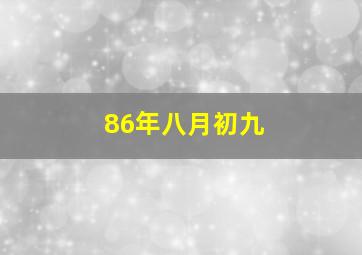 86年八月初九